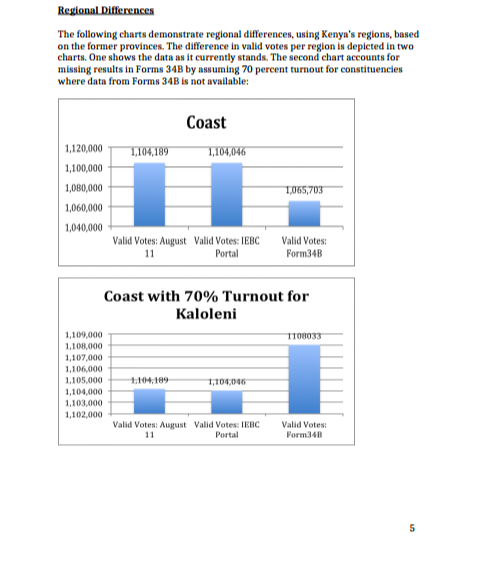 Regional Differences

The following charts demonstrate regional differences, using Kenya's regions, based on the former provinces. The difference in valid votes per region is depicted in two charts. One shows the data as it currently stands. The second chart accounts for missing results in Forms 34B by assuming 70 percent turnout for constituencies where data from Forms 34B is not available:

Coast

1,120,000
1,100,000
1,080,000
1,060,000
1,040,000

1,104,189
1,104,046
1,065,703

Valid Votes: August 11
Valid Votes: IEBC Portal
Valid Votes: Form34B

Coast with 70% Turnout for Kaloleni

1,109,000
1,108,000
1,107,000
1,106,000
1,105,000
1,104,000
1,103,000
1,102,000

1,104,189
1,104,046
1108033

Valid Votes: August 11
Valid Votes: IEBC Portal
Valid Votes: Form34B

5